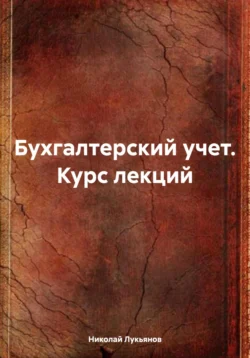 Бухгалтерский учет. Курс лекций

Николай Лукьянов